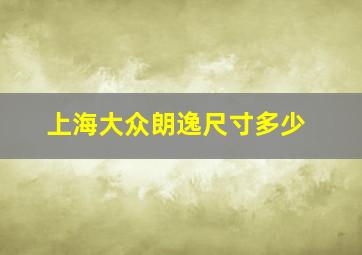 上海大众朗逸尺寸多少